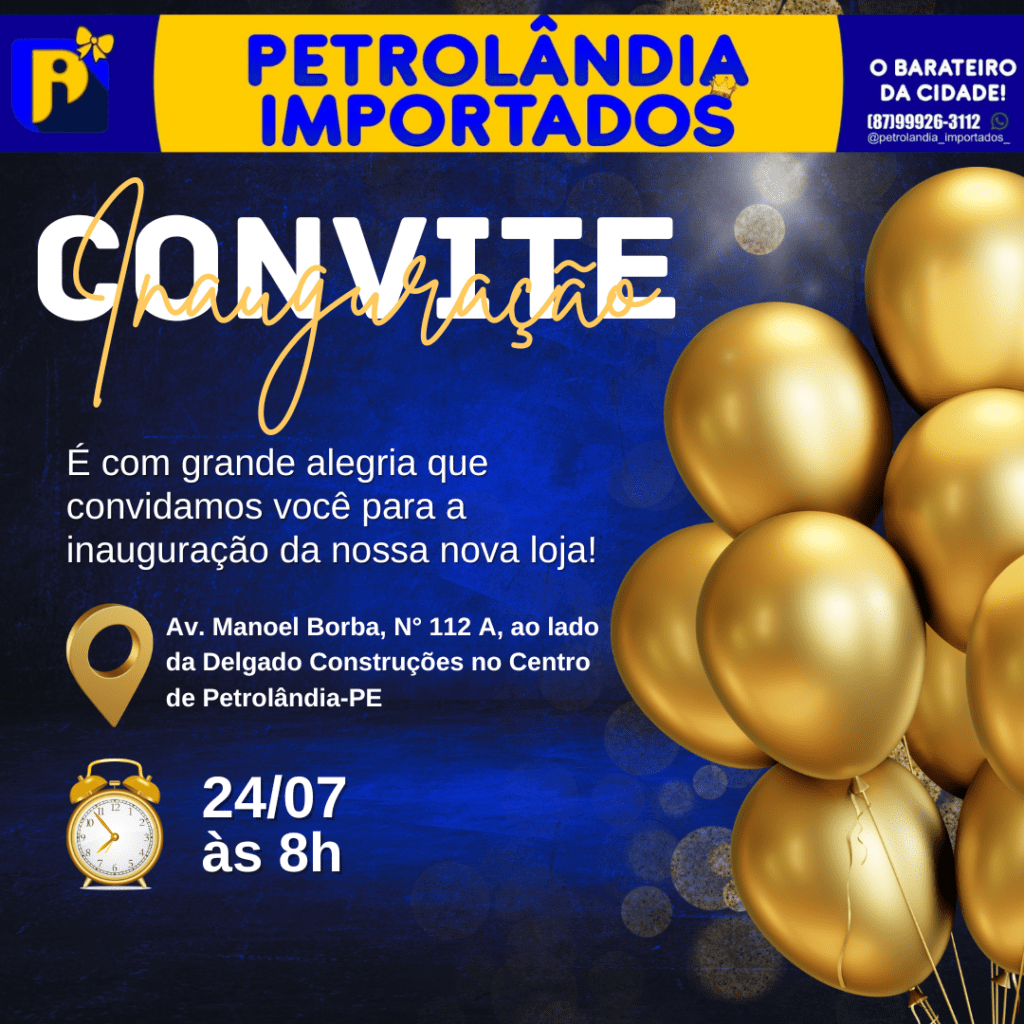 PETROLÂNDIA
IMPORTADOS

O BARATEIRO
DA CIDADE!
(87)99926-3112
@petrolandia_importados_

CONVITE
Inauguração

É com grande alegria que convidamos você para a inauguração da nossa nova loja!

Av. Manoel Borba, N° 112 A, ao lado da Delgado Construções no Centro de Petrolândia-PE

24/07
às 8h